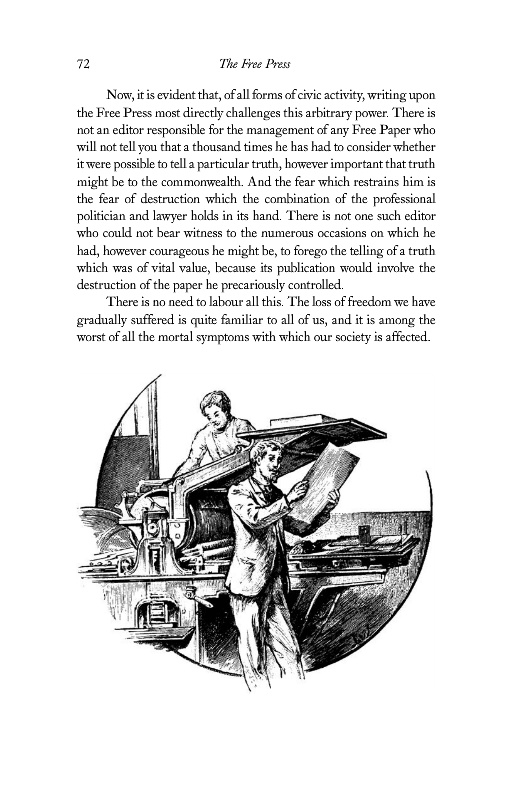 72 The Free Press

Now, it is evident that, of all forms of civic activity, writing upon the Free Press most directly challenges this arbitrary power. There is not an editor responsible for the management of any Free Paper who will not tell you that a thousand times he has had to consider whether it were possible to tell a particular truth, however important that truth might be to the commonwealth. And the fear which restrains him is the fear of destruction which the combination of the professional politician and lawyer holds in its hand. There is not one such editor who could not bear witness to the numerous occasions on which he had, however courageous he might be, to forego the telling of a truth which was of vital value, because its publication would involve the destruction of the paper he precariously controlled.

There is no need to labour all this. The loss of freedom we have gradually suffered is quite familiar to all of us, and it is among the worst of all the mortal symptoms with which our society is affected.